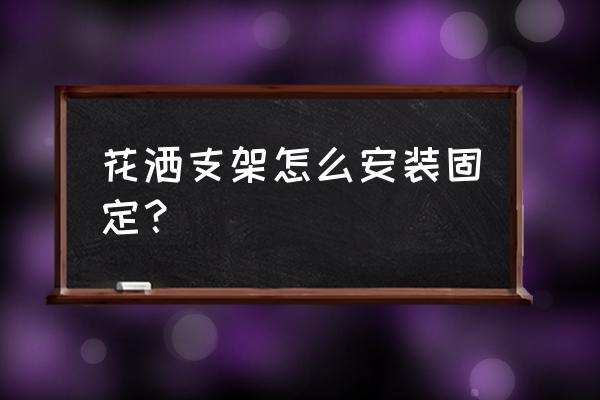 花洒支架怎么安装固定？